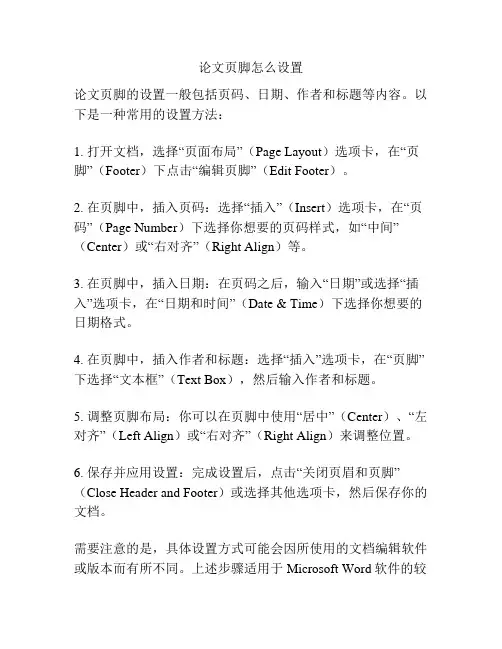 论文页脚怎么设置

论文页脚的设置一般包括页码、日期、作者和标题等内容。以下是一种常用的设置方法：

1. 打开文档，选择“页面布局”（Page Layout）选项卡，在“页脚”（Footer）下点击“编辑页脚”（Edit Footer）。

2. 在页脚中，插入页码：选择“插入”（Insert）选项卡，在“页码”（Page Number）下选择你想要的页码样式，如“中间”（Center）或“右对齐”（Right Align）等。

3. 在页脚中，插入日期：在页码之后，输入“日期”或选择“插入”选项卡，在“日期和时间”（Date & Time）下选择你想要的日期格式。

4. 在页脚中，插入作者和标题：选择“插入”选项卡，在“页脚”下选择“文本框”（Text Box），然后输入作者和标题。

5. 调整页脚布局：你可以在页脚中使用“居中”（Center）、“左对齐”（Left Align）或“右对齐”（Right Align）来调整位置。

6. 保存并应用设置：完成设置后，点击“关闭页眉和页脚”（Close Header and Footer）或选择其他选项卡，然后保存你的文档。

需要注意的是，具体设置方式可能会因所使用的文档编辑软件或版本而有所不同。上述步骤适用于 Microsoft Word 软件的较